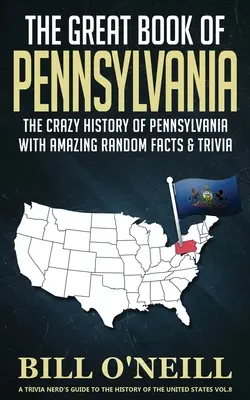 THE GREAT BOOK OF
PENNSYLVANIA

THE CRAZY HISTORY OF PENNSYLVANIA WITH AMAZING RANDOM FACTS & TRIVIA

BILL O'NEILL

A TRIVIA NERD'S GUIDE TO THE HISTORY OF THE UNITED STATES VOL.8